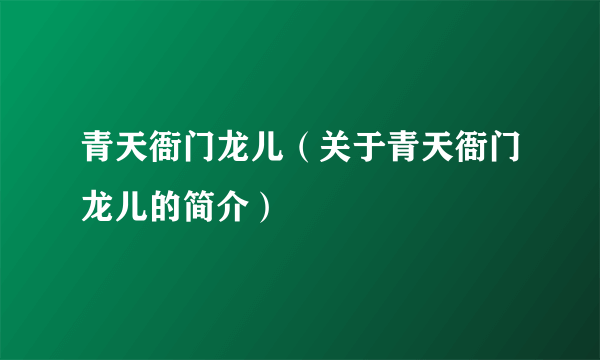 青天衙门龙儿（关于青天衙门龙儿的简介）